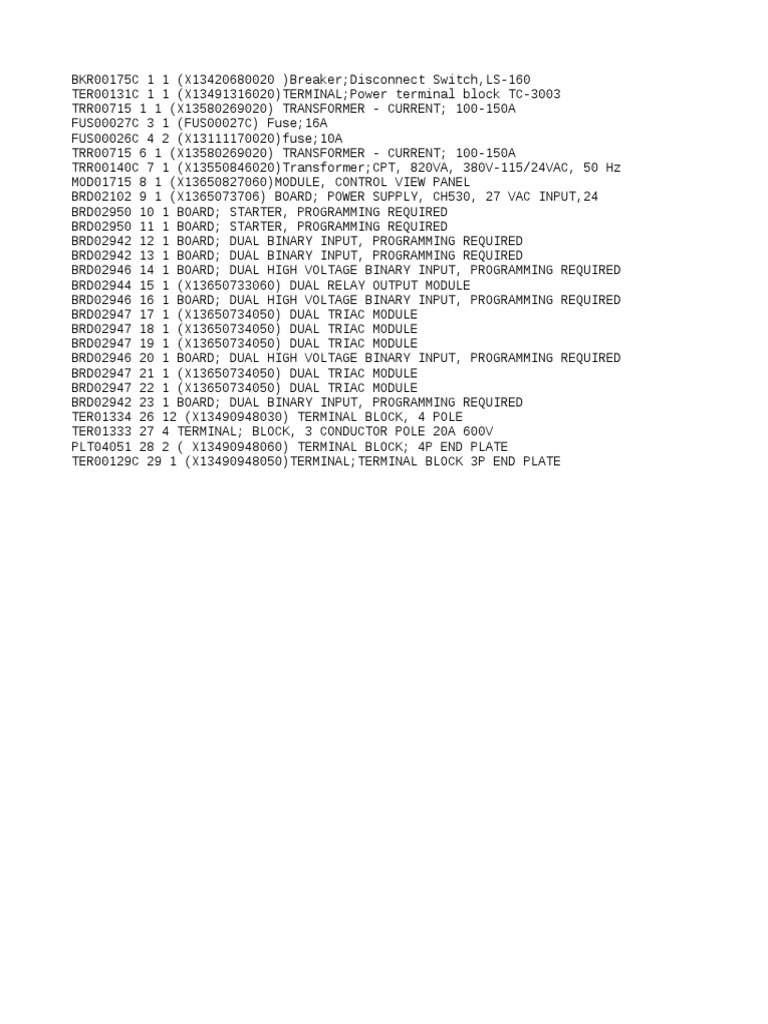 BKR00175C 1 1 (X13420680020 )Breaker;Disconnect Switch,LS-160
TER00131C 1 1 (X13491316020)TERMINAL;Power terminal block TC-3003
TRR00715 1 1 (X13580269020) TRANSFORMER - CURRENT; 100-150A
FUS00027C 3 1 (FUS00027C) Fuse;16A
FUS00026C 4 2 (X13111170020)fuse;10A
TRR00715 6 1 (X13580269020) TRANSFORMER - CURRENT; 100-150A
TRR00140C 7 1 (X13550846020)Transformer;CPT, 820VA, 380V-115/24VAC, 50 Hz
MOD01715 8 1 (X13650827060)MODULE, CONTROL VIEW PANEL
BRD02102 9 1 (X1365073706) BOARD; POWER SUPPLY, CH530, 27 VAC INPUT,24
BRD02950 10 1 BOARD; STARTER, PROGRAMMING REQUIRED
BRD02950 11 1 BOARD; STARTER, PROGRAMMING REQUIRED
BRD02942 12 1 BOARD; DUAL BINARY INPUT, PROGRAMMING REQUIRED
BRD02942 13 1 BOARD; DUAL BINARY INPUT, PROGRAMMING REQUIRED
BRD02946 14 1 BOARD; DUAL HIGH VOLTAGE BINARY INPUT, PROGRAMMING REQUIRED
BRD02944 15 1 (X13650733060) DUAL RELAY OUTPUT MODULE
BRD02946 16 1 BOARD; DUAL HIGH VOLTAGE BINARY INPUT, PROGRAMMING REQUIRED
BRD02947 17 1 (X13650734050) DUAL TRIAC MODULE
BRD02947 18 1 (X13650734050) DUAL TRIAC MODULE
BRD02947 19 1 (X13650734050) DUAL TRIAC MODULE
BRD02946 20 1 BOARD; DUAL HIGH VOLTAGE BINARY INPUT, PROGRAMMING REQUIRED
BRD02947 21 1 (X13650734050) DUAL TRIAC MODULE
BRD02947 22 1 (X13650734050) DUAL TRIAC MODULE
BRD02942 23 1 BOARD; DUAL BINARY INPUT, PROGRAMMING REQUIRED
TER01334 26 12 (X13490948030) TERMINAL BLOCK, 4 POLE
TER01333 27 4 TERMINAL; BLOCK, 3 CONDUCTOR POLE 20A 600V
PLT04051 28 2 ( X13490948060) TERMINAL BLOCK; 4P END PLATE
TER00129C 29 1 (X13490948050)TERMINAL;TERMINAL BLOCK 3P END PLATE